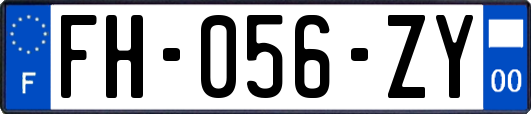 F
FH-056-ZY
00